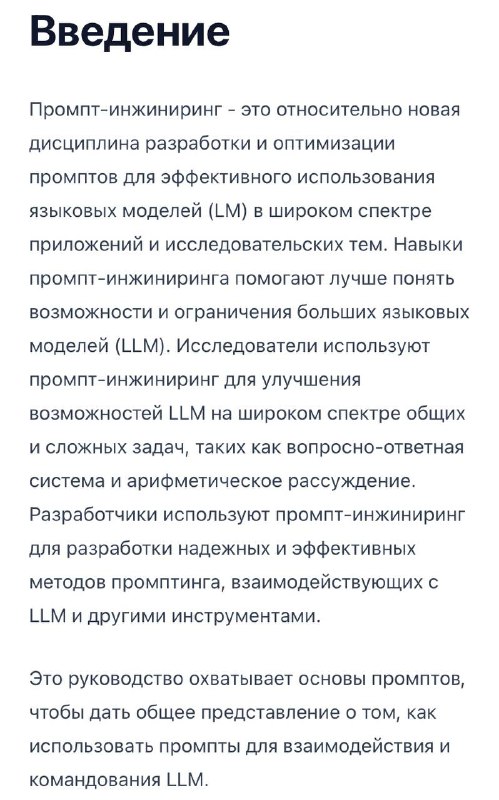 Введение

Промпт-инжиниринг - это относительно новая дисциплина разработки и оптимизации промптов для эффективного использования языковых моделей (LM) в широком спектре приложений и исследовательских тем. Навыки промпт-инжиниринга помогают лучше понять возможности и ограничения больших языковых моделей (LLM). Исследователи используют промпт-инжиниринг для улучшения возможностей LLM на широком спектре общих и сложных задач, таких как вопросно-ответная система и арифметическое рассуждение. Разработчики используют промпт-инжиниринг для разработки надежных и эффективных методов промптинга, взаимодействующих с LLM и другими инструментами.

Это руководство охватывает основы промптов, чтобы дать общее представление о том, как использовать промпты для взаимодействия и командования LLM.